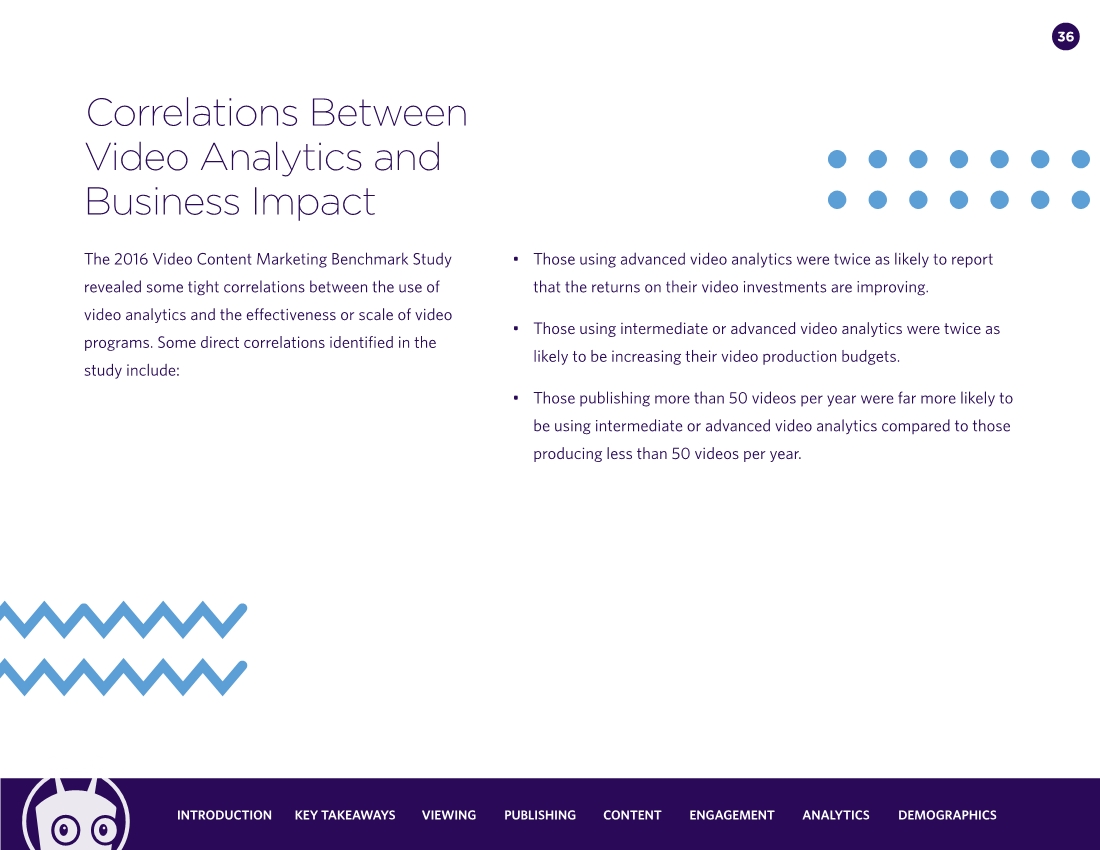 36

Correlations Between Video Analytics and Business Impact

The 2016 Video Content Marketing Benchmark Study revealed some tight correlations between the use of video analytics and the effectiveness or scale of video programs. Some direct correlations identified in the study include:

• Those using advanced video analytics were twice as likely to report that the returns on their video investments are improving.

• Those using intermediate or advanced video analytics were twice as likely to be increasing their video production budgets.

• Those publishing more than 50 videos per year were far more likely to be using intermediate or advanced video analytics compared to those producing less than 50 videos per year.

INTRODUCTION KEY TAKEAWAYS VIEWING PUBLISHING CONTENT ENGAGEMENT ANALYTICS DEMOGRAPHICS